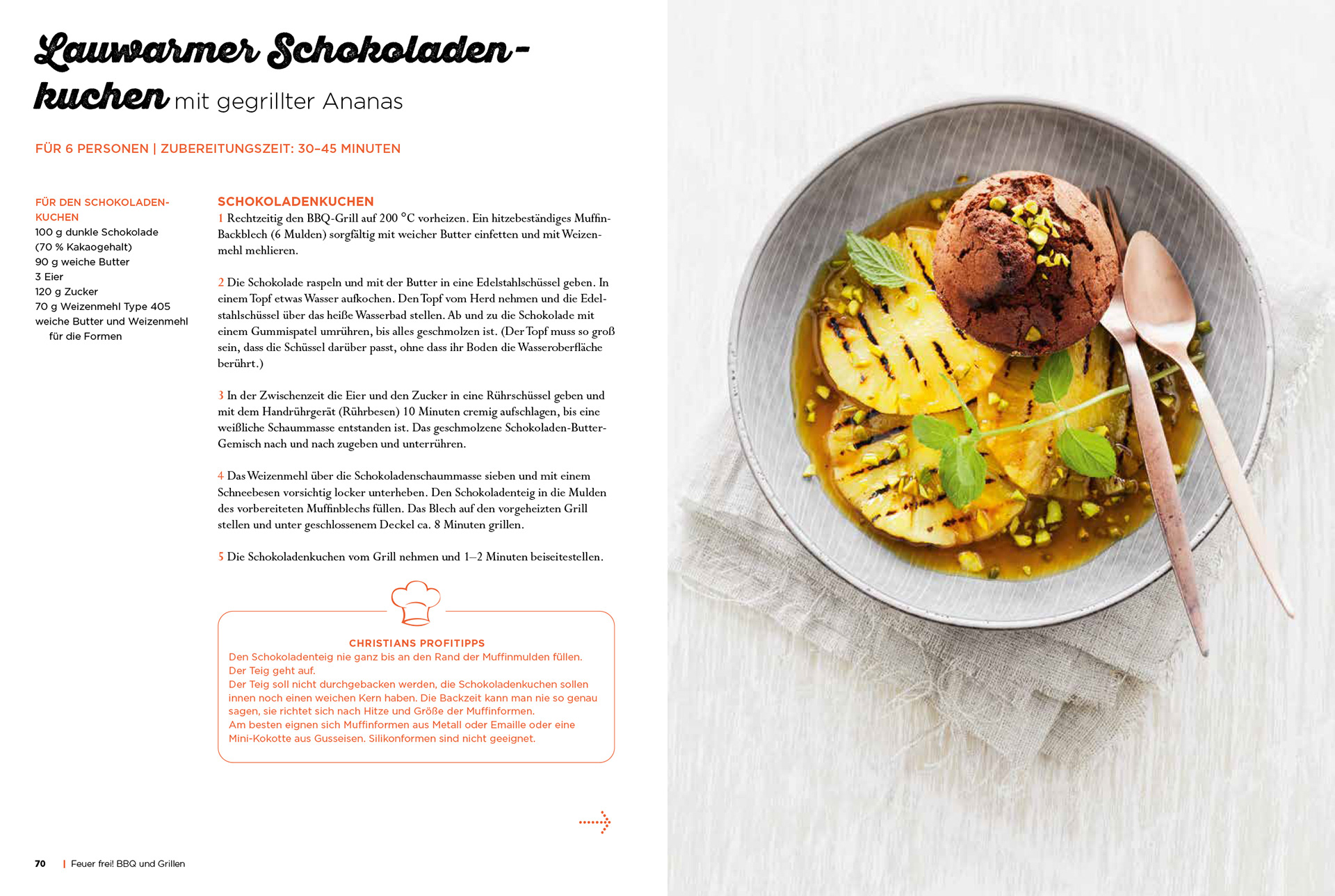 Lauwarmer Schokoladenkuchen mit gegrillter Ananas

FÜR 6 PERSONEN | ZUBEREITUNGSZEIT: 30–45 MINUTEN

FÜR DEN SCHOKOLADENKUCHEN
100 g dunkle Schokolade (70 % Kakaogehalt)
90 g weiche Butter
3 Eier
120 g Zucker
70 g Weizenmehl Type 405
weiche Butter und Weizenmehl für die Formen

SCHOKOLADENKUCHEN
1 Rechtzeitig den BBQ-Grill auf 200 °C vorheizen. Ein hitzebeständiges Muffin-Backblech (6 Mulden) sorgfältig mit weicher Butter einfetten und mit Weizenmehl mehlieren.

2 Die Schokolade raspeln und mit der Butter in eine Edelstahlschüssel geben. In einem Topf etwas Wasser aufkochen. Den Topf vom Herd nehmen und die Edelstahlschüssel über das heiße Wasserbad stellen. Ab und zu die Schokolade mit einem Gummispatel umrühren, bis alles geschmolzen ist. (Der Topf muss so groß sein, dass die Schüssel darüber passt, ohne dass ihr Boden die Wasseroberfläche berührt.)

3 In der Zwischenzeit die Eier und den Zucker in eine Rührschüssel geben und mit dem Handrührgerät (Rührbesen) 10 Minuten cremig aufschlagen, bis eine weißliche Schaummasse entstanden ist. Das geschmolzene Schokoladen-Butter-Gemisch nach und nach zugeben und unterrühren.

4 Das Weizenmehl über die Schokoladenschaummasse sieben und mit einem Schneebesen vorsichtig locker unterheben. Den Schokoladenteig in die Mulden des vorbereiteten Muffinblechs füllen. Das Blech auf den vorgeheizten Grill stellen und unter geschlossenem Deckel ca. 8 Minuten grillen.

5 Die Schokoladenkuchen vom Grill nehmen und 1–2 Minuten beiseitestellen.

CHRISTIANS PROFITIPPS
Den Schokoladenteig nie ganz bis an den Rand der Muffinmulden füllen. Der Teig geht auf.
Der Teig soll nicht durchgebacken werden, die Schokoladenkuchen sollen innen noch einen weichen Kern haben. Die Backzeit kann man nie so genau sagen, sie richtet sich nach Hitze und Größe der Muffinformen.
Am besten eignen sich Muffinformen aus Metall oder Emaille oder eine Mini-Kokotte aus Gusseisen. Silikonformen sind nicht geeignet.

70 | Feuer frei! BBQ und Grillen